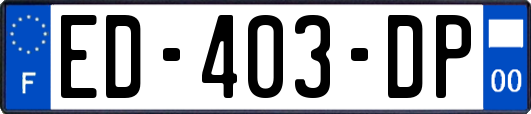 F
ED-403-DP
00